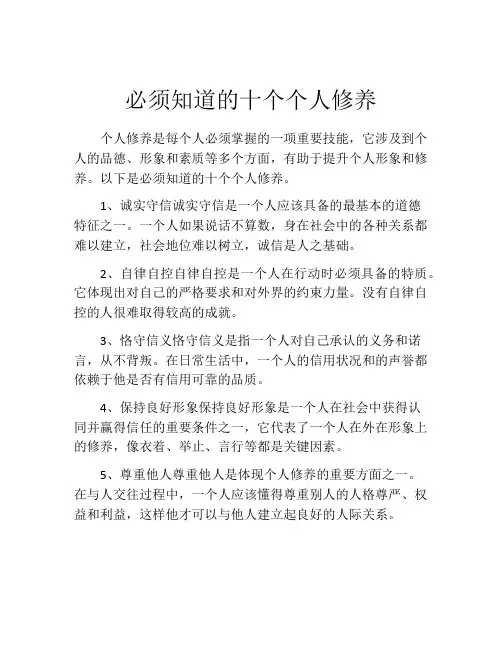 必须知道的十个个人修养

个人修养是每个人必须掌握的一项重要技能，它涉及到个人的品德、形象和素质等多个方面，有助于提升个人形象和修养。以下是必须知道的十个个人修养。

1、诚实守信诚实守信是一个人应该具备的最基本的道德特征之一。一个人如果说话不算数，身在社会中的各种关系都难以建立，社会地位难以树立，诚信是人之基础。

2、自律自控自律自控是一个人在行动时必须具备的特质。它体现出对自己的严格要求和对外界的约束力量。没有自律自控的人很难取得较高的成就。

3、恪守信义恪守信义是指一个人对自己承认的义务和诺言，从不背叛。在日常生活中，一个人的信用状况和的声誉都依赖于他是否有信用可靠的品质。

4、保持良好形象保持良好形象是一个人在社会中获得认同并赢得信任的重要条件之一，它代表了一个人在外在形象上的修养，像衣着、举止、言行等都是关键因素。

5、尊重他人尊重他人是体现个人修养的重要方面之一。在与人交往过程中，一个人应该懂得尊重别人的人格尊严、权益和利益，这样他才可以与他人建立起良好的人际关系。